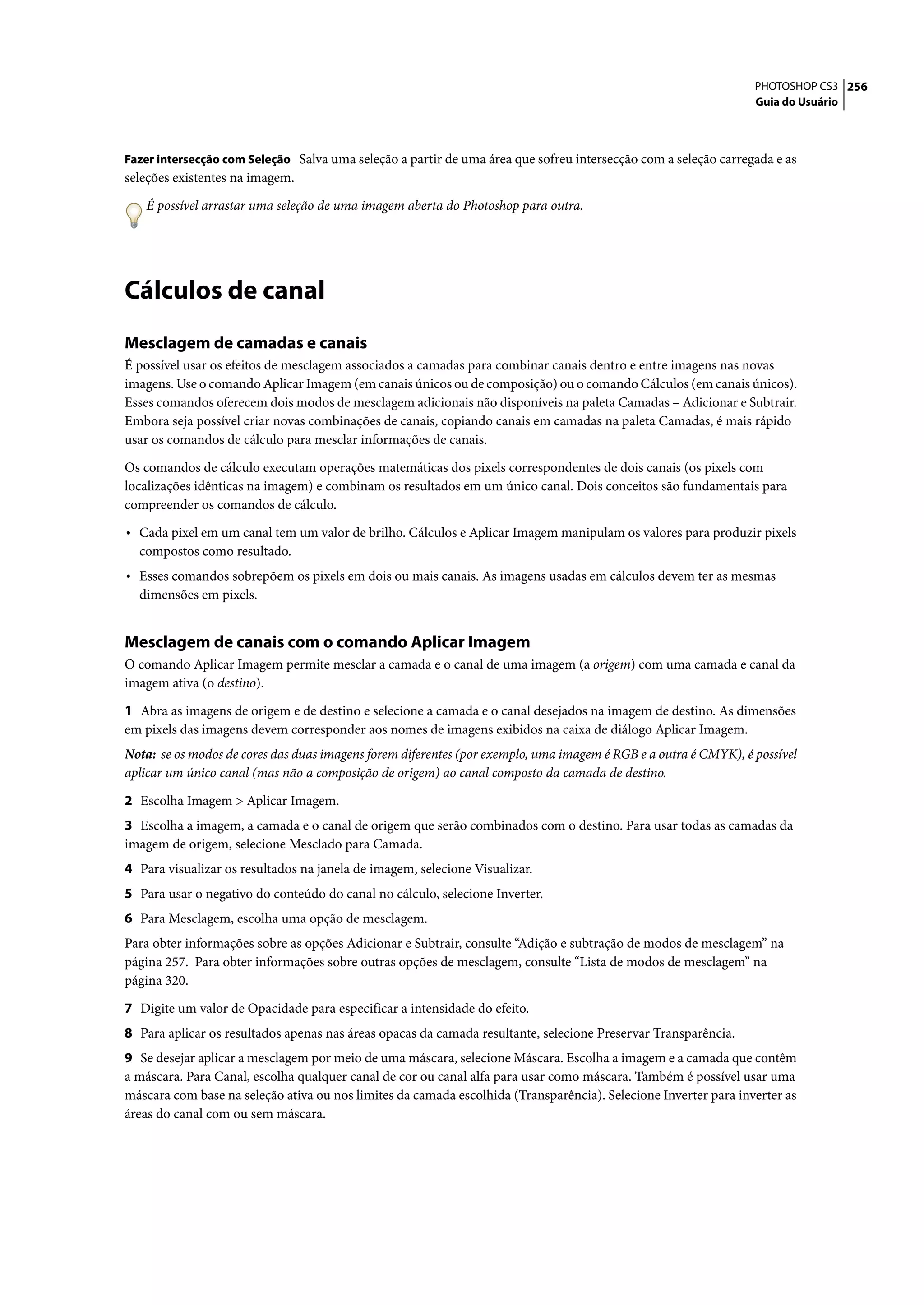 PHOTOSHOP CS3 256
Guia do Usuário

Fazer intersecção com Seleção Salva uma seleção a partir de uma área que sofreu intersecção com a seleção carregada e as seleções existentes na imagem.

É possível arrastar uma seleção de uma imagem aberta do Photoshop para outra.

Cálculos de canal

Mesclagem de camadas e canais
É possível usar os efeitos de mesclagem associados a camadas para combinar canais dentro e entre imagens nas novas imagens. Use o comando Aplicar Imagem (em canais únicos ou de composição) ou o comando Cálculos (em canais únicos). Esses comandos oferecem dois modos de mesclagem adicionais não disponíveis na paleta Camadas – Adicionar e Subtrair. Embora seja possível criar novas combinações de canais, copiando canais em camadas na paleta Camadas, é mais rápido usar os comandos de cálculo para mesclar informações de canais.

Os comandos de cálculo executam operações matemáticas dos pixels correspondentes de dois canais (os pixels com localizações idênticas na imagem) e combinam os resultados em um único canal. Dois conceitos são fundamentais para compreender os comandos de cálculo.

• Cada pixel em um canal tem um valor de brilho. Cálculos e Aplicar Imagem manipulam os valores para produzir pixels compostos como resultado.

• Esses comandos sobrepõem os pixels em dois ou mais canais. As imagens usadas em cálculos devem ter as mesmas dimensões em pixels.

Mesclagem de canais com o comando Aplicar Imagem
O comando Aplicar Imagem permite mesclar a camada e o canal de uma imagem (a origem) com uma camada e canal da imagem ativa (o destino).

1 Abra as imagens de origem e de destino e selecione a camada e o canal desejados na imagem de destino. As dimensões em pixels das imagens devem corresponder aos nomes de imagens exibidos na caixa de diálogo Aplicar Imagem.

Nota: se os modos de cores das duas imagens forem diferentes (por exemplo, uma imagem é RGB e a outra é CMYK), é possível aplicar um único canal (mas não a composição de origem) ao canal composto da camada de destino.

2 Escolha Imagem > Aplicar Imagem.

3 Escolha a imagem, a camada e o canal de origem que serão combinados com o destino. Para usar todas as camadas da imagem de origem, selecione Mesclado para Camada.

4 Para visualizar os resultados na janela de imagem, selecione Visualizar.

5 Para usar o negativo do conteúdo do canal no cálculo, selecione Inverter.

6 Para Mesclagem, escolha uma opção de mesclagem.

Para obter informações sobre as opções Adicionar e Subtrair, consulte “Adição e subtração de modos de mesclagem” na página 257. Para obter informações sobre outras opções de mesclagem, consulte “Lista de modos de mesclagem” na página 320.

7 Digite um valor de Opacidade para especificar a intensidade do efeito.

8 Para aplicar os resultados apenas nas áreas opacas da camada resultante, selecione Preservar Transparência.

9 Se desejar aplicar a mesclagem por meio de uma máscara, selecione Máscara. Escolha a imagem e a camada que contêm a máscara. Para Canal, escolha qualquer canal de cor ou canal alfa para usar como máscara. Também é possível usar uma máscara com base na seleção ativa ou nos limites da camada escolhida (Transparência). Selecione Inverter para inverter as áreas do canal com ou sem máscara.